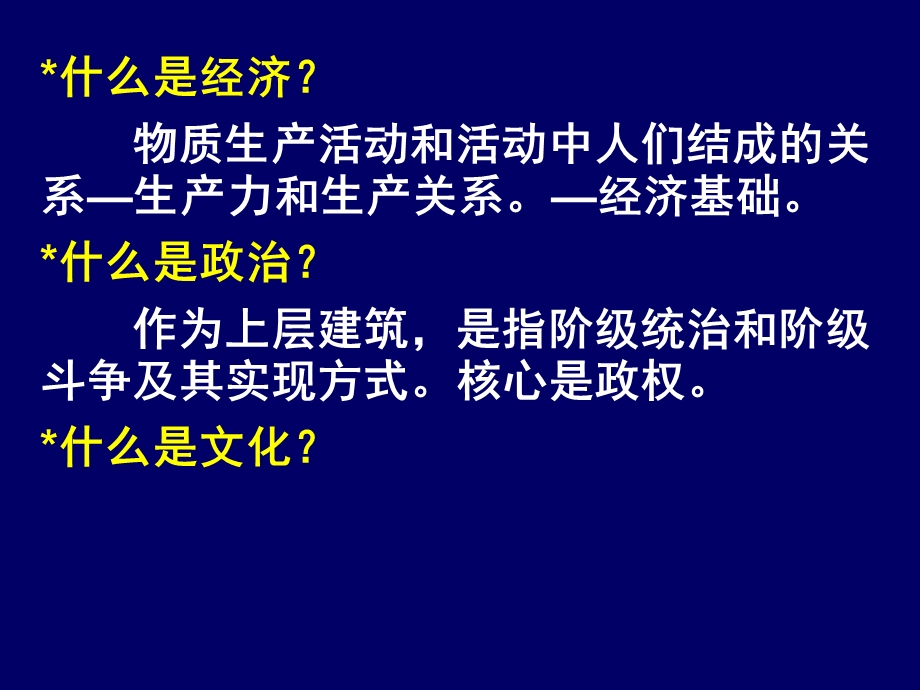 *什么是经济？

物质生产活动和活动中人们结成的关系—生产力和生产关系。—经济基础。

*什么是政治？

作为上层建筑，是指阶级统治和阶级斗争及其实现方式。核心是政权。

*什么是文化？